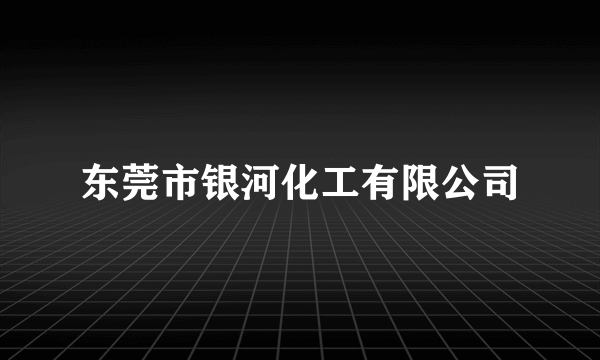 东莞市银河化工有限公司